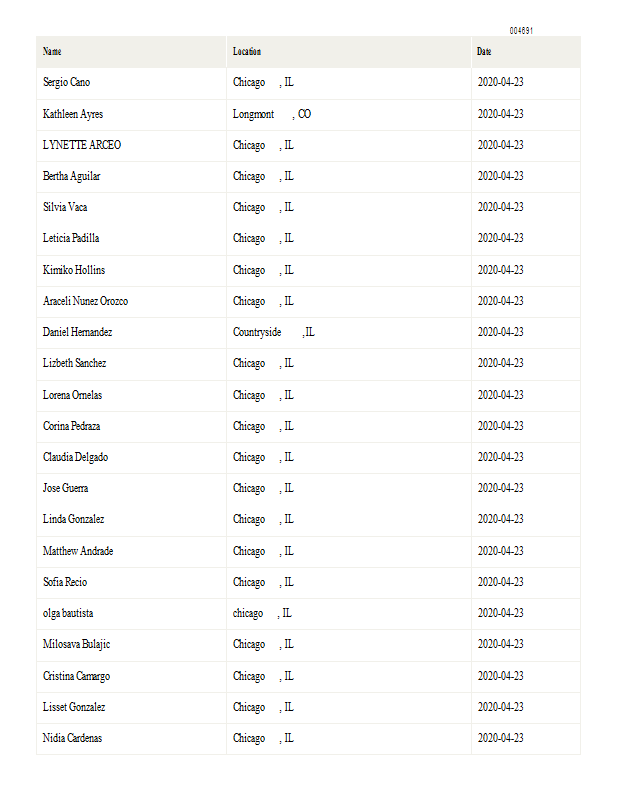 004691

| Name | Location | Date |
|---|---|---|
| Sergio Cano | Chicago , IL | 2020-04-23 |
| Kathleen Ayres | Longmont , CO | 2020-04-23 |
| LYNETTE ARCEO | Chicago , IL | 2020-04-23 |
| Bertha Aguilar | Chicago , IL | 2020-04-23 |
| Silvia Vaca | Chicago , IL | 2020-04-23 |
| Leticia Padilla | Chicago , IL | 2020-04-23 |
| Kimiko Hollins | Chicago , IL | 2020-04-23 |
| Araceli Nunez Orozco | Chicago , IL | 2020-04-23 |
| Daniel Hernandez | Countryside ,IL | 2020-04-23 |
| Lizbeth Sanchez | Chicago , IL | 2020-04-23 |
| Lorena Ornelas | Chicago , IL | 2020-04-23 |
| Corina Pedraza | Chicago , IL | 2020-04-23 |
| Claudia Delgado | Chicago , IL | 2020-04-23 |
| Jose Guerra | Chicago , IL | 2020-04-23 |
| Linda Gonzalez | Chicago , IL | 2020-04-23 |
| Matthew Andrade | Chicago , IL | 2020-04-23 |
| Sofia Recio | Chicago , IL | 2020-04-23 |
| olga bautista | chicago , IL | 2020-04-23 |
| Milosava Bulajic | Chicago , IL | 2020-04-23 |
| Cristina Camargo | Chicago , IL | 2020-04-23 |
| Lisset Gonzalez | Chicago , IL | 2020-04-23 |
| Nidia Cardenas | Chicago , IL | 2020-04-23 |